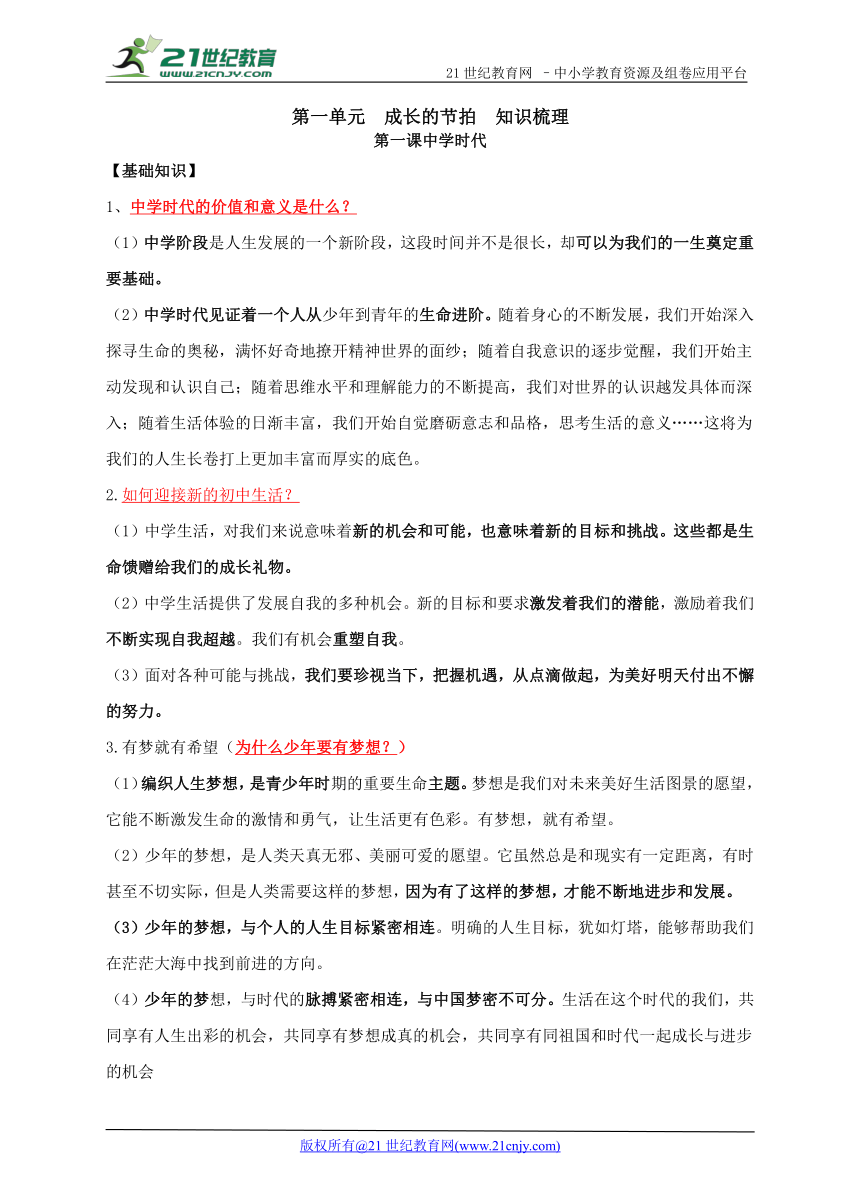 21世纪教育
www.21cnjy.com

21 世纪教育网 –中小学教育资源及组卷应用平台

第一单元 成长的节拍 知识梳理

第一课中学时代

【基础知识】

1、中学时代的价值和意义是什么？

（1）中学阶段是人生发展的一个新阶段，这段时间并不是很长，却可以为我们的一生奠定重要基础。

（2）中学时代见证着一个人从少年到青年的生命进阶。随着身心的不断发展，我们开始深入探寻生命的奥秘，满怀好奇地撩开精神世界的面纱；随着自我意识的逐步觉醒，我们开始主动发现和认识自己；随着思维水平和理解能力的不断提高，我们对世界的认识越发具体而深入；随着生活体验的日渐丰富，我们开始自觉磨砺意志和品格，思考生活的意义……这将为我们的人生长卷打上更加丰富而厚实的底色。

2.如何迎接新的初中生活？

（1）中学生活，对我们来说意味着新的机会和可能，也意味着新的目标和挑战。这些都是生命馈赠给我们的成长礼物。

（2）中学生活提供了发展自我的多种机会。新的目标和要求激发着我们的潜能，激励着我们不断实现自我超越。我们有机会重塑自我。

（3）面对各种可能与挑战，我们要珍视当下，把握机遇，从点滴做起，为美好明天付出不懈的努力。

3.有梦就有希望（为什么少年要有梦想？）

（1）编织人生梦想，是青少年时期的重要生命主题。梦想是我们对未来美好生活图景的愿望，它能不断激发生命的激情和勇气，让生活更有色彩。有梦想，就有希望。

（2）少年的梦想，是人类天真无邪、美丽可爱的愿望。它虽然总是和现实有一定距离，有时甚至不切实际，但是人类需要这样的梦想，因为有了这样的梦想，才能不断地进步和发展。

（3）少年的梦想，与个人的人生目标紧密相连。明确的人生目标，犹如灯塔，能够帮助我们在茫茫大海中找到前进的方向。

（4）少年的梦想，与时代的脉搏紧密相连，与中国梦密不可分。生活在这个时代的我们，共同享有人生出彩的机会，共同享有梦想成真的机会，共同享有同祖国和时代一起成长与进步的机会

版权所有@21 世纪教育网(www.21cnjy.com)